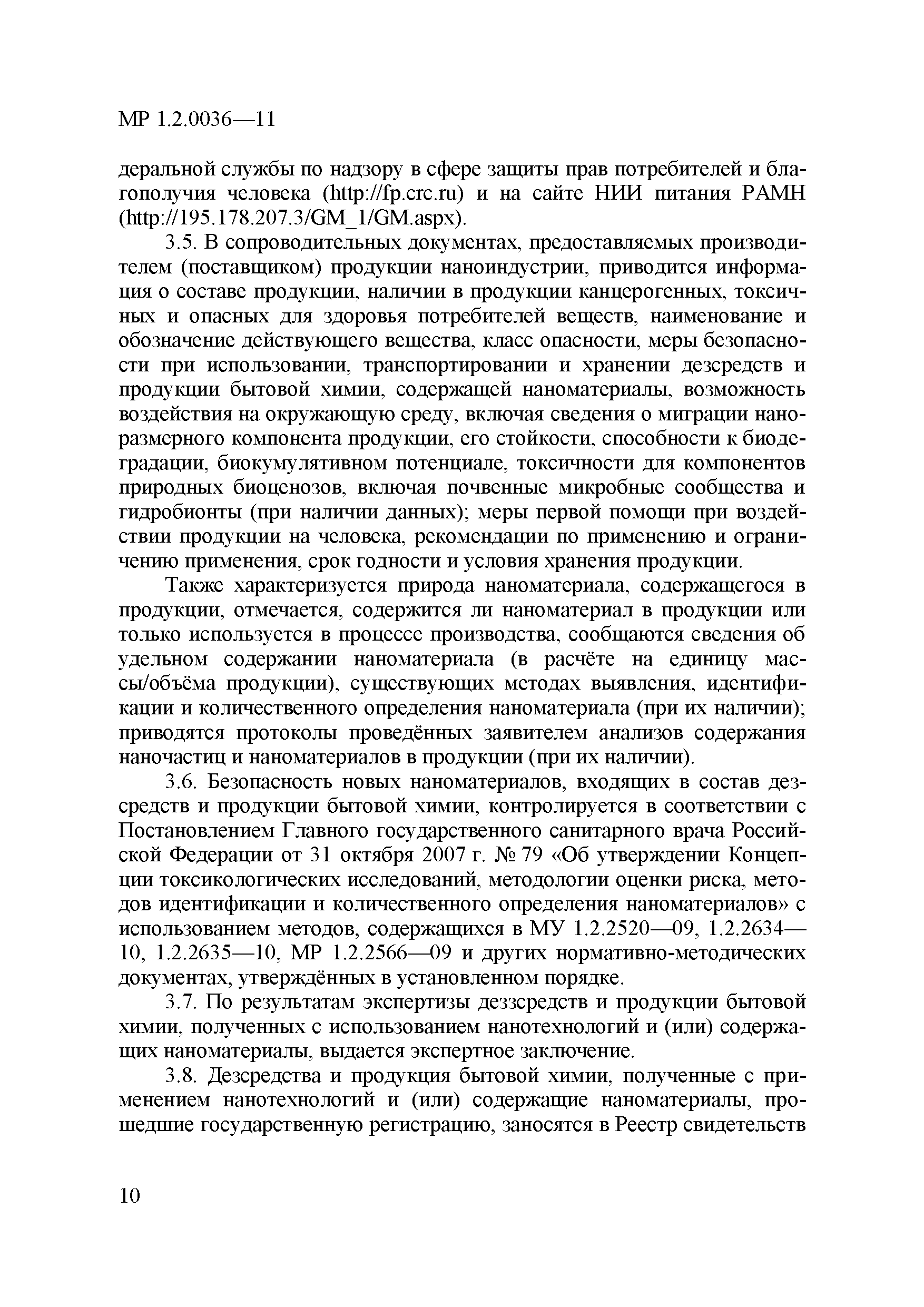 МР 1.2.0036—11

деральной службы по надзору в сфере защиты прав потребителей и благополучия человека (http://fp.crc.ru) и на сайте НИИ питания РАМН (http://195.178.207.3/GM_1/GM.aspx).

3.5. В сопроводительных документах, предоставляемых производителем (поставщиком) продукции наноиндустрии, приводится информация о составе продукции, наличии в продукции канцерогенных, токсичных и опасных для здоровья потребителей веществ, наименование и обозначение действующего вещества, класс опасности, меры безопасности при использовании, транспортировании и хранении дезсредств и продукции бытовой химии, содержащей наноматериалы, возможность воздействия на окружающую среду, включая сведения о миграции наноразмерного компонента продукции, его стойкости, способности к биодеградации, биокумулятивном потенциале, токсичности для компонентов природных биоценозов, включая почвенные микробные сообщества и гидробионты (при наличии данных); меры первой помощи при воздействии продукции на человека, рекомендации по применению и ограничению применения, срок годности и условия хранения продукции.

Также характеризуется природа наноматериала, содержащегося в продукции, отмечается, содержится ли наноматериал в продукции или только используется в процессе производства, сообщаются сведения об удельном содержании наноматериала (в расчёте на единицу массы/объёма продукции), существующих методах выявления, идентификации и количественного определения наноматериала (при их наличии); приводятся протоколы проведённых заявителем анализов содержания наночастиц и наноматериалов в продукции (при их наличии).

3.6. Безопасность новых наноматериалов, входящих в состав дезсредств и продукции бытовой химии, контролируется в соответствии с Постановлением Главного государственного санитарного врача Российской Федерации от 31 октября 2007 г. № 79 «Об утверждении Концепции токсикологических исследований, методологии оценки риска, методов идентификации и количественного определения наноматериалов» с использованием методов, содержащихся в МУ 1.2.2520—09, 1.2.2634—10, 1.2.2635—10, МР 1.2.2566—09 и других нормативно-методических документах, утверждённых в установленном порядке.

3.7. По результатам экспертизы деззсредств и продукции бытовой химии, полученных с использованием нанотехнологий и (или) содержащих наноматериалы, выдается экспертное заключение.

3.8. Дезсредства и продукция бытовой химии, полученные с применением нанотехнологий и (или) содержащие наноматериалы, прошедшие государственную регистрацию, заносятся в Реестр свидетельств

10